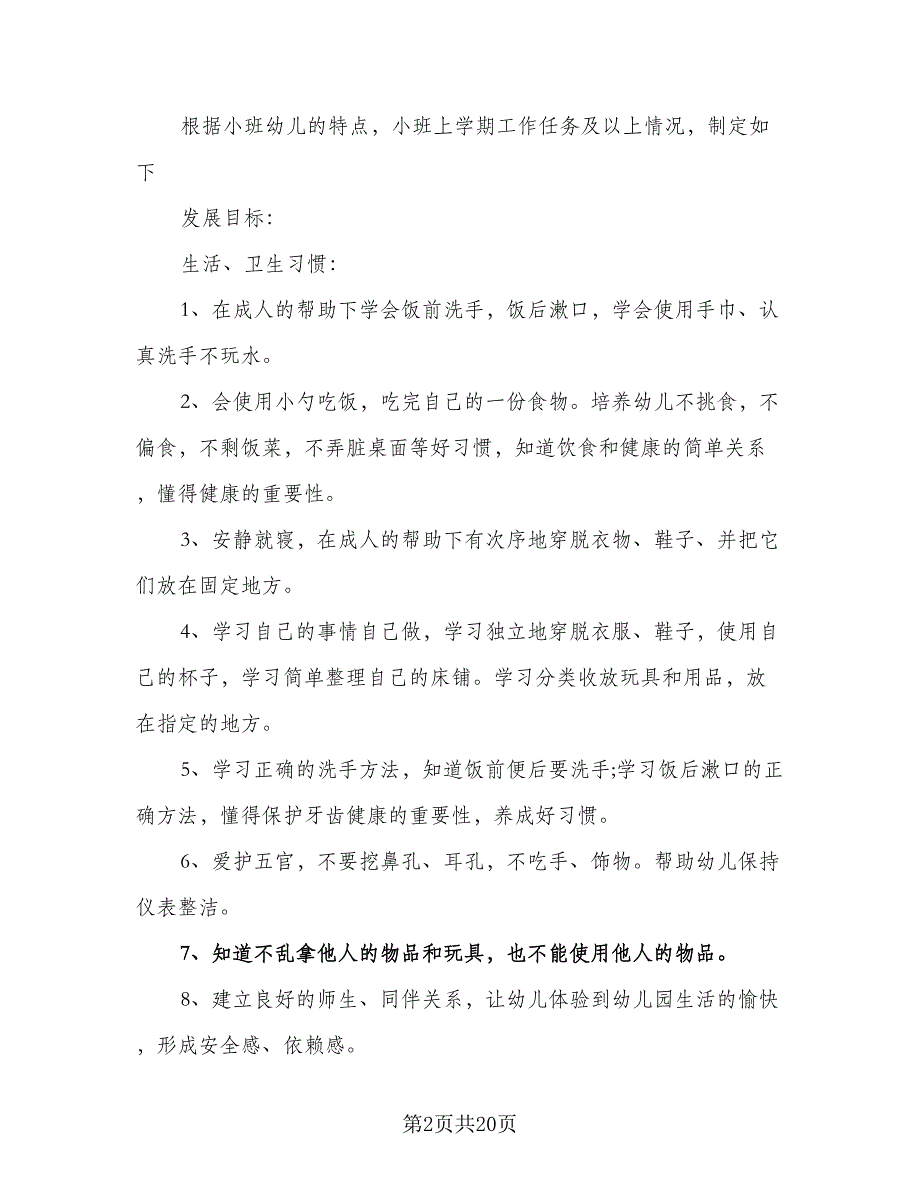 根据小班幼儿的特点，小班上学期工作任务及以上情况，制定如下

发展目标:

生活、卫生习惯:

1、在成人的帮助下学会饭前洗手，饭后漱口，学会使用手巾、认真洗手不玩水。

2、会使用小勺吃饭，吃完自己的一份食物。培养幼儿不挑食，不偏食，不剩饭菜，不弄脏桌面等好习惯，知道饮食和健康的简单关系，懂得健康的重要性。

3、安静就寝，在成人的帮助下有次序地穿脱衣物、鞋子、并把它们放在固定地方。

4、学习自己的事情自己做，学习独立地穿脱衣服、鞋子，使用自己的杯子，学习简单整理自己的床铺。学习分类收放玩具和用品，放在指定的地方。

5、学习正确的洗手方法，知道饭前便后要洗手;学习饭后漱口的正确方法，懂得保护牙齿健康的重要性，养成好习惯。

6、爱护五官，不要挖鼻孔、耳孔，不吃手、饰物。帮助幼儿保持仪表整洁。

7、知道不乱拿他人的物品和玩具，也不能使用他人的物品。

8、建立良好的师生、同伴关系，让幼儿体验到幼儿园生活的愉快，形成安全感、依赖感。

第2页共20页